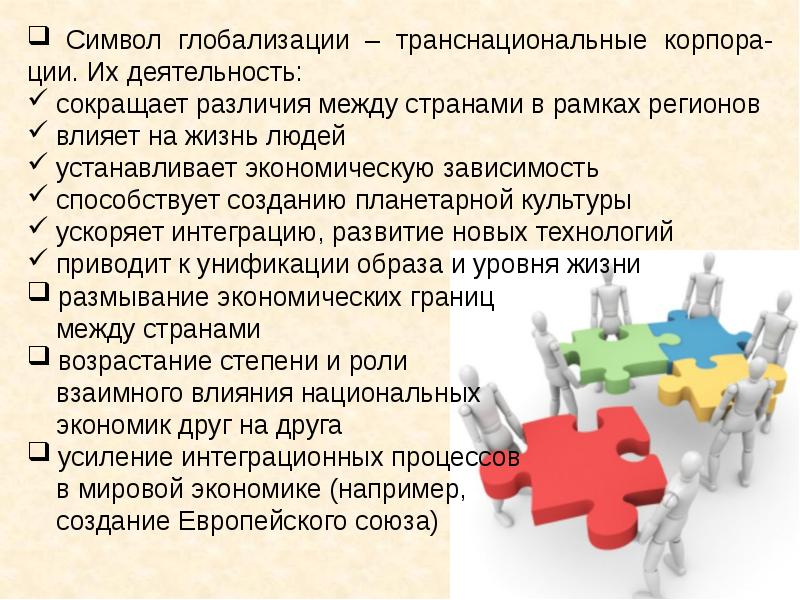 ❑ Символ глобализации – транснациональные корпорации. Их деятельность:
✓ сокращает различия между странами в рамках регионов
✓ влияет на жизнь людей
✓ устанавливает экономическую зависимость
✓ способствует созданию планетарной культуры
✓ ускоряет интеграцию, развитие новых технологий
✓ приводит к унификации образа и уровня жизни
❑ размывание экономических границ между странами
❑ возрастание степени и роли взаимного влияния национальных экономик друг на друга
❑ усиление интеграционных процессов в мировой экономике (например, создание Европейского союза)